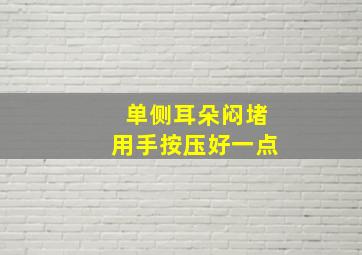 单侧耳朵闷堵
用手按压好一点